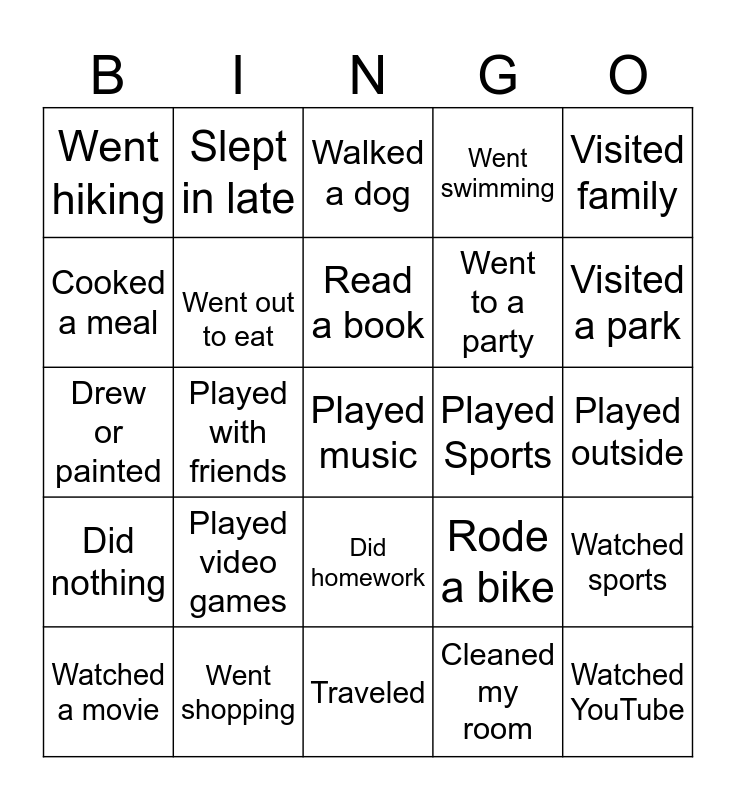 | B | I | N | G | O |
|---|---|---|---|---|
| Went hiking | Slept in late | Walked a dog | Went swimming | Visited family |
| Cooked a meal | Went out to eat | Read a book | Went to a party | Visited a park |
| Drew or painted | Played with friends | Played music | Played Sports | Played outside |
| Did nothing | Played video games | Did homework | Rode a bike | Watched sports |
| Watched a movie | Went shopping | Traveled | Cleaned my room | Watched YouTube |